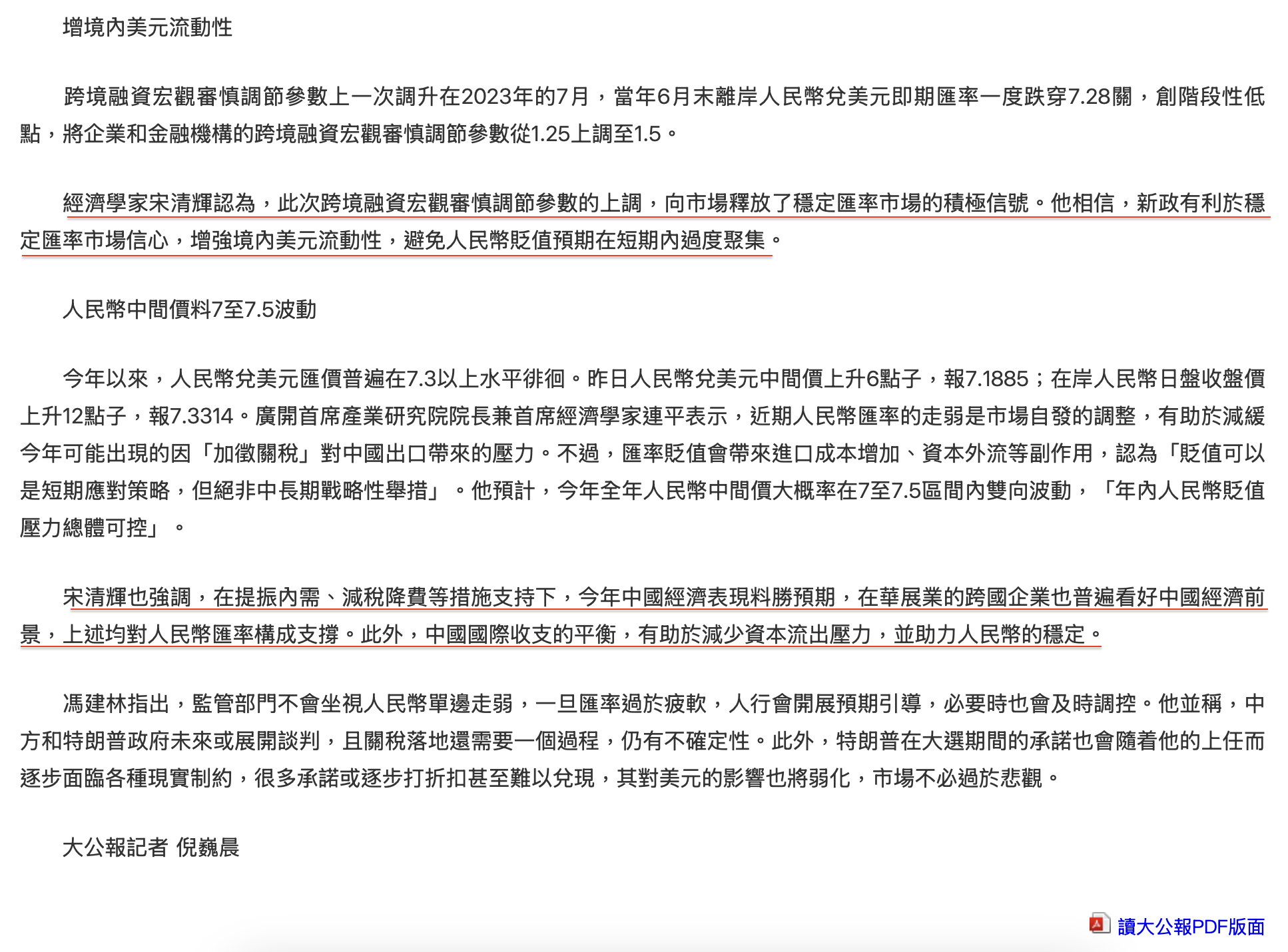 增境內美元流動性

跨境融資宏觀審慎調節參數上一次調升在2023年的7月，當年6月末離岸人民幣兌美元即期匯率一度跌穿7.28關，創階段性低點，將企業和金融機構的跨境融資宏觀審慎調節參數從1.25上調至1.5。

經濟學家宋清輝認為，此次跨境融資宏觀審慎調節參數的上調，向市場釋放了穩定匯率市場的積極信號。他相信，新政有利於穩定匯率市場信心，增強境內美元流動性，避免人民幣貶值預期在短期內過度聚集。

人民幣中間價料7至7.5波動

今年以來，人民幣兌美元匯價普遍在7.3以上水平徘徊。昨日人民幣兌美元中間價上升6點子，報7.1885；在岸人民幣日盤收盤價上升12點子，報7.3314。廣開首席產業研究院院長兼首席經濟學家連平表示，近期人民幣匯率的走弱是市場自發的調整，有助於減緩今年可能出現的因「加徵關稅」對中國出口帶來的壓力。不過，匯率貶值會帶來進口成本增加、資本外流等副作用，認為「貶值可以是短期應對策略，但絕非中長期戰略性舉措」。他預計，今年全年人民幣中間價大概率在7至7.5區間內雙向波動，「年內人民幣貶值壓力總體可控」。

宋清輝也強調，在提振內需、減稅降費等措施支持下，今年中國經濟表現料勝預期，在華展業的跨國企業也普遍看好中國經濟前景，上述均對人民幣匯率構成支撐。此外，中國國際收支的平衡，有助於減少資本流出壓力，並助力人民幣的穩定。

馮建林指出，監管部門不會坐視人民幣單邊走弱，一旦匯率過於疲軟，人行會開展預期引導，必要時也會及時調控。他並稱，中方和特朗普政府未來或展開談判，且關稅落地還需要一個過程，仍有不確定性。此外，特朗普在大選期間的承諾也會隨着他的上任而逐步面臨各種現實制約，很多承諾或逐步打折扣甚至難以兌現，其對美元的影響也將弱化，市場不必過於悲觀。

大公報記者 倪巍晨

讀大公報PDF版面